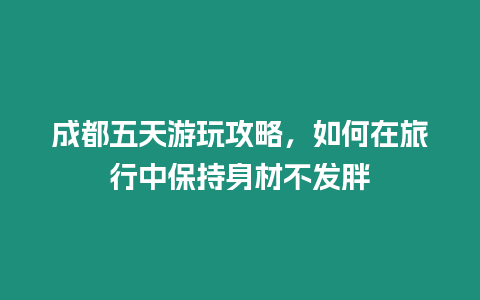 成都五天游玩攻略，如何在旅行中保持身材不发胖